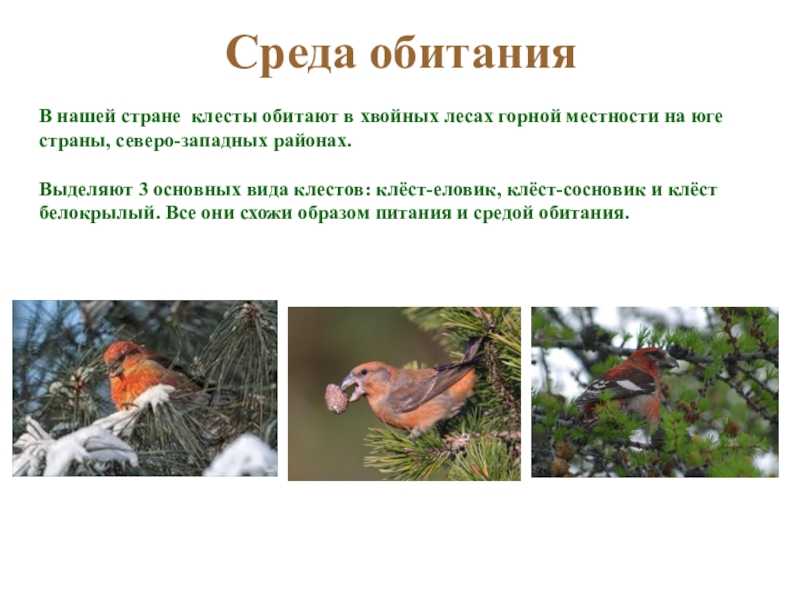 Среда обитания

В нашей стране  клесты обитают в хвойных лесах горной местности на юге страны, северо-западных районах.

Выделяют 3 основных вида клестов: клёст-еловик, клёст-сосновик и клёст белокрылый. Все они схожи образом питания и средой обитания.